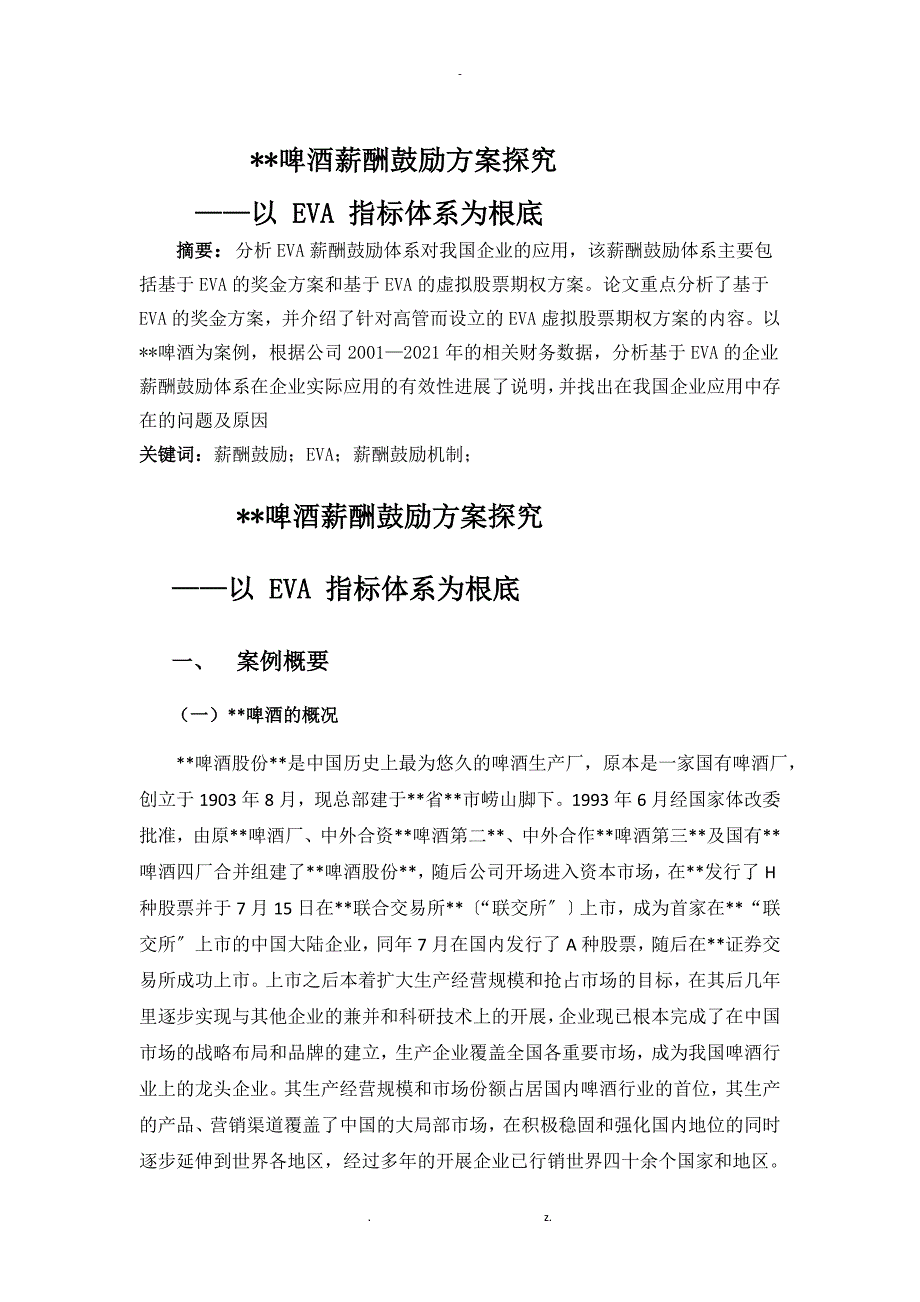 -

**啤酒薪酬鼓励方案探究

——以 EVA 指标体系为根底

摘要：分析 EVA 薪酬鼓励体系对我国企业的应用，该薪酬鼓励体系主要包括基于 EVA 的奖金方案和基于 EVA 的虚拟股票期权方案。论文重点分析了基于 EVA 的奖金方案，并介绍了针对高管而设立的 EVA 虚拟股票期权方案的内容。以**啤酒为案例，根据公司 2001—2021 年的相关财务数据，分析基于 EVA 的企业薪酬鼓励体系在企业实际应用的有效性进展了说明，并找出在我国企业应用中存在的问题及原因

关键词：薪酬鼓励；EVA；薪酬鼓励机制；

**啤酒薪酬鼓励方案探究

——以 EVA 指标体系为根底

一、 案例概要

（一）**啤酒的概况

**啤酒股份**是中国历史上最为悠久的啤酒生产厂，原本是一家国有啤酒厂，创立于 1903 年 8 月，现总部建于**省**市崂山脚下。1993 年 6 月经国家体改委批准，由原**啤酒厂、中外合资**啤酒第二**、中外合作**啤酒第三**及国有**啤酒四厂合并组建了**啤酒股份**，随后公司开场进入资本市场，在**发行了 H 种股票并于 7 月 15 日在**联合交易所**〔“联交所〞〕上市，成为首家在**“联交所〞上市的中国大陆企业，同年 7 月在国内发行了 A 种股票，随后在**证券交易所成功上市。上市之后本着扩大生产经营规模和抢占市场的目标，在其后几年里逐步实现与其他企业的兼并和科研技术上的开展，企业现已根本完成了在中国市场的战略布局和品牌的建立，生产企业覆盖全国各重要市场，成为我国啤酒行业上的龙头企业。其生产经营规模和市场份额占居国内啤酒行业的首位，其生产的产品、营销渠道覆盖了中国的大局部市场，在积极稳固和强化国内地位的同时逐步延伸到世界各地区，经过多年的开展企业已行销世界四十余个国家和地区。

. z.